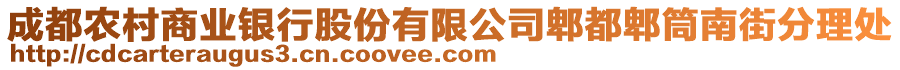 成都农村商业银行股份有限公司郫都郫筒南街分理处
http://cdcarteraugus3.cn.coovee.com